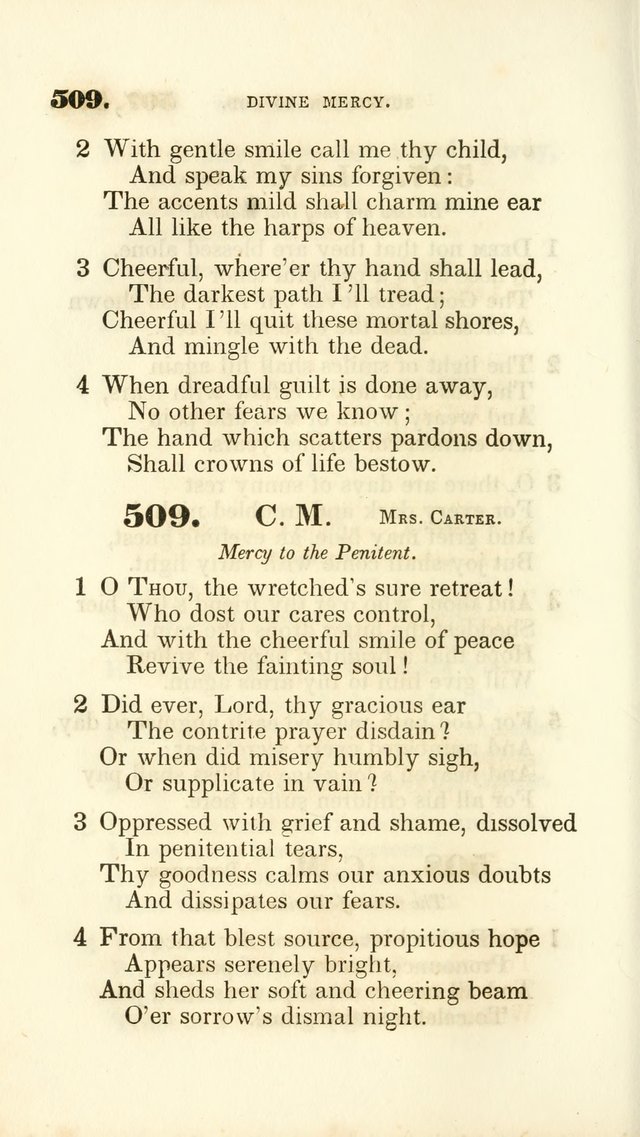 509. DIVINE MERCY.

2 With gentle smile call me thy child,
And speak my sins forgiven:
The accents mild shall charm mine ear
All like the harps of heaven.

3 Cheerful, where'er thy hand shall lead,
The darkest path I'll tread;
Cheerful I'll quit these mortal shores,
And mingle with the dead.

4 When dreadful guilt is done away,
No other fears we know;
The hand which scatters pardons down,
Shall crowns of life bestow.

509. C. M. Mrs. Carter.

Mercy to the Penitent.

1 O Thou, the wretched's sure retreat!
Who dost our cares control,
And with the cheerful smile of peace
Revive the fainting soul!

2 Did ever, Lord, thy gracious ear
The contrite prayer disdain?
Or when did misery humbly sigh,
Or supplicate in vain?

3 Oppressed with grief and shame, dissolved
In penitential tears,
Thy goodness calms our anxious doubts
And dissipates our fears.

4 From that blest source, propitious hope
Appears serenely bright,
And sheds her soft and cheering beam
O'er sorrow's dismal night.